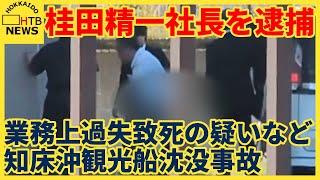 HOKKAIDO
HTB
NEWS

桂田精一社長を逮捕

業務上過失致死の疑いなど
知床沖観光船沈没事故